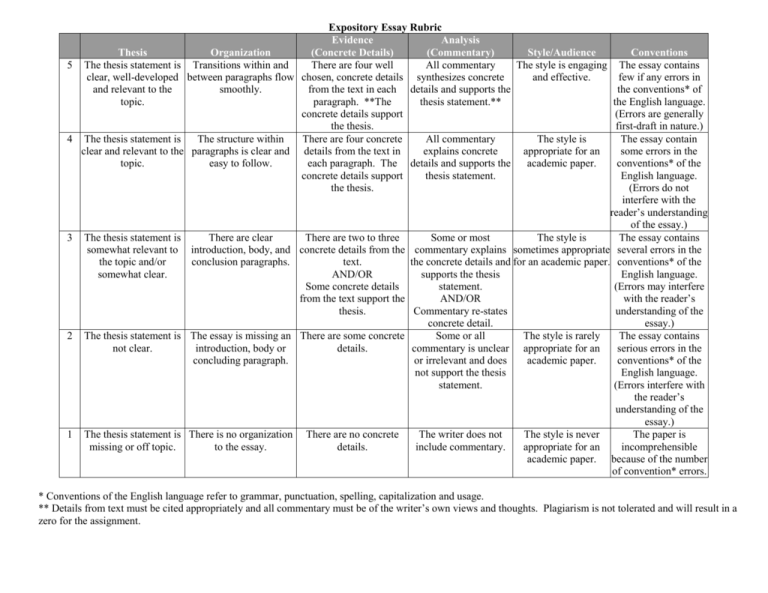 Expository Essay Rubric

| | Thesis | Organization | Evidence (Concrete Details) | Analysis (Commentary) | Style/Audience | Conventions |
|---|---|---|---|---|---|---|
| 5 | The thesis statement is clear, well-developed and relevant to the topic. | Transitions within and between paragraphs flow smoothly. | There are four well chosen, concrete details from the text in each paragraph. **The concrete details support the thesis. | All commentary synthesizes concrete details and supports the thesis statement.** | The style is engaging and effective. | The essay contains few if any errors in the conventions* of the English language. (Errors are generally first-draft in nature.) |
| 4 | The thesis statement is clear and relevant to the topic. | The structure within paragraphs is clear and easy to follow. | There are four concrete details from the text in each paragraph. The concrete details support the thesis. | All commentary explains concrete details and supports the thesis statement. | The style is appropriate for an academic paper. | The essay contain some errors in the conventions* of the English language. (Errors do not interfere with the reader's understanding of the essay.) |
| 3 | The thesis statement is somewhat relevant to the topic and/or somewhat clear. | There are clear introduction, body, and conclusion paragraphs. | There are two to three concrete details from the text. AND/OR Some concrete details from the text support the thesis. | Some or most commentary explains the concrete details and supports the thesis statement. AND/OR Commentary re-states concrete detail. | The style is sometimes appropriate for an academic paper. | The essay contains several errors in the conventions* of the English language. (Errors may interfere with the reader's understanding of the essay.) |
| 2 | The thesis statement is not clear. | The essay is missing an introduction, body or concluding paragraph. | There are some concrete details. | Some or all commentary is unclear or irrelevant and does not support the thesis statement. | The style is rarely appropriate for an academic paper. | The essay contains serious errors in the conventions* of the English language. (Errors interfere with the reader's understanding of the essay.) |
| 1 | The thesis statement is missing or off topic. | There is no organization to the essay. | There are no concrete details. | The writer does not include commentary. | The style is never appropriate for an academic paper. | The paper is incomprehensible because of the number of convention* errors. |

* Conventions of the English language refer to grammar, punctuation, spelling, capitalization and usage.
** Details from text must be cited appropriately and all commentary must be of the writer's own views and thoughts. Plagiarism is not tolerated and will result in a zero for the assignment.